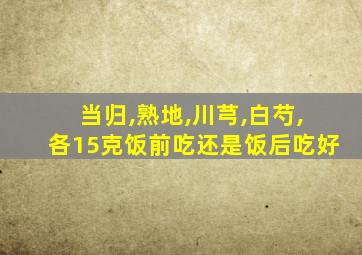 当归,熟地,川芎,白芍,
各15克饭前吃还是饭后吃好